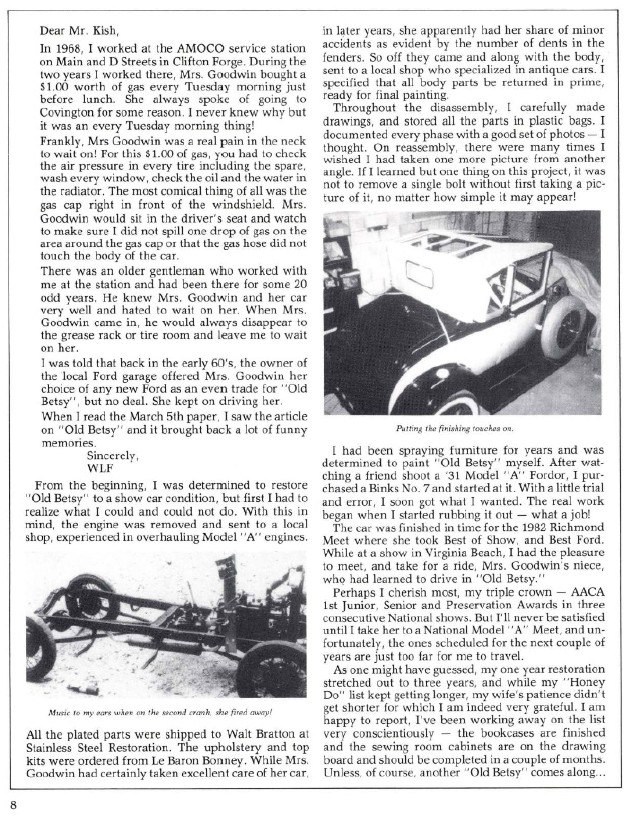 Dear Mr. Kish,

In 1968, I worked at the AMOCO service station on Main and D Streets in Clifton Forge. During the two years I worked there, Mrs. Goodwin bought a $1.00 worth of gas every Tuesday morning just before lunch. She always spoke of going to Covington for some reason. I never knew why but it was an every Tuesday morning thing!

Frankly, Mrs Goodwin was a real pain in the neck to wait on! For this $1.00 of gas, you had to check the air pressure in every tire including the spare, wash every window, check the oil and the water in the radiator. The most comical thing of all was the gas cap right in front of the windshield. Mrs. Goodwin would sit in the driver's seat and watch to make sure I did not spill one drop of gas on the area around the gas cap or that the gas hose did not touch the body of the car.

There was an older gentleman who worked with me at the station and had been there for some 20 odd years. He knew Mrs. Goodwin and her car very well and hated to wait on her. When Mrs. Goodwin came in, he would always disappear to the grease rack or tire room and leave me to wait on her.

I was told that back in the early 60's, the owner of the local Ford garage offered Mrs. Goodwin her choice of any new Ford as an even trade for "Old Betsy", but no deal. She kept on driving her.

When I read the March 5th paper, I saw the article on "Old Betsy" and it brought back a lot of funny memories.

Sincerely,
WLF

From the beginning, I was determined to restore "Old Betsy" to a show car condition, but first I had to realize what I could and could not do. With this in mind, the engine was removed and sent to a local shop, experienced in overhauling Model "A" engines.

Music to my ears when on the second crank, she fired away!

All the plated parts were shipped to Walt Bratton at Stainless Steel Restoration. The upholstery and top kits were ordered from Le Baron Bonney. While Mrs. Goodwin had certainly taken excellent care of her car, in later years, she apparently had her share of minor accidents as evident by the number of dents in the fenders. So off they came and along with the body, sent to a local shop who specialized in antique cars. I specified that all body parts be returned in prime, ready for final painting.

Throughout the disassembly, I carefully made drawings, and stored all the parts in plastic bags. I documented every phase with a good set of photos — I thought. On reassembly, there were many times I wished I had taken one more picture from another angle. If I learned but one thing on this project, it was not to remove a single bolt without first taking a picture of it, no matter how simple it may appear!

Putting the finishing touches on.

I had been spraying furniture for years and was determined to paint "Old Betsy" myself. After watching a friend shoot a '31 Model "A" Fordor, I purchased a Binks No. 7 and started at it. With a little trial and error, I soon got what I wanted. The real work began when I started rubbing it out — what a job!

The car was finished in time for the 1982 Richmond Meet where she took Best of Show, and Best Ford. While at a show in Virginia Beach, I had the pleasure to meet, and take for a ride, Mrs. Goodwin's niece, who had learned to drive in "Old Betsy."

Perhaps I cherish most, my triple crown — AACA 1st Junior, Senior and Preservation Awards in three consecutive National shows. But I'll never be satisfied until I take her to a National Model "A" Meet, and unfortunately, the ones scheduled for the next couple of years are just too far for me to travel.

As one might have guessed, my one year restoration stretched out to three years, and while my "Honey Do" list kept getting longer, my wife's patience didn't get shorter for which I am indeed very grateful. I am happy to report, I've been working away on the list very conscientiously — the bookcases are finished and the sewing room cabinets are on the drawing board and should be completed in a couple of months. Unless, of course, another "Old Betsy" comes along...

8